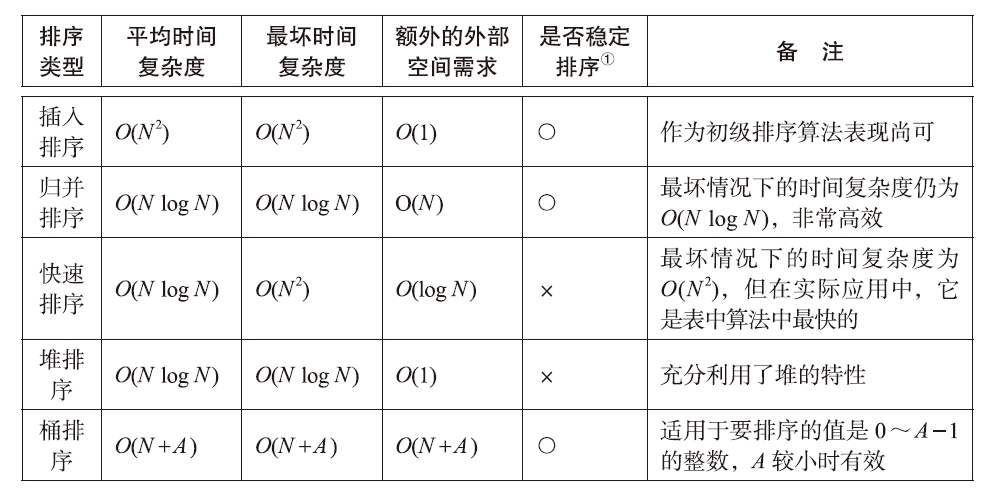 | 排序类型 | 平均时间复杂度 | 最坏时间复杂度 | 额外的外部空间需求 | 是否稳定排序① | 备　注 |
|---|---|---|---|---|---|
| 插入排序 | $O(N^2)$ | $O(N^2)$ | $O(1)$ | ○ | 作为初级排序算法表现尚可 |
| 归并排序 | $O(N \log N)$ | $O(N \log N)$ | $O(N)$ | ○ | 最坏情况下的时间复杂度仍为 $O(N \log N)$，非常高效 |
| 快速排序 | $O(N \log N)$ | $O(N^2)$ | $O(\log N)$ | × | 最坏情况下的时间复杂度为 $O(N^2)$，但在实际应用中，它是表中算法中最快的 |
| 堆排序 | $O(N \log N)$ | $O(N \log N)$ | $O(1)$ | × | 充分利用了堆的特性 |
| 桶排序 | $O(N+A)$ | $O(N+A)$ | $O(N+A)$ | ○ | 适用于要排序的值是 $0 \sim A-1$ 的整数，$A$ 较小时有效 |